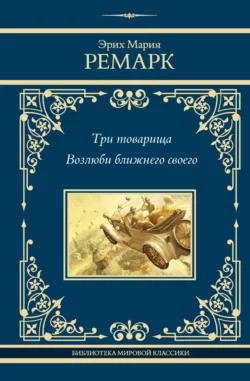 Эрих Мария
РЕМАРК

Три товарища
Возлюби ближнего своего

БИБЛИОТЕКА МИРОВОЙ КЛАССИКИ